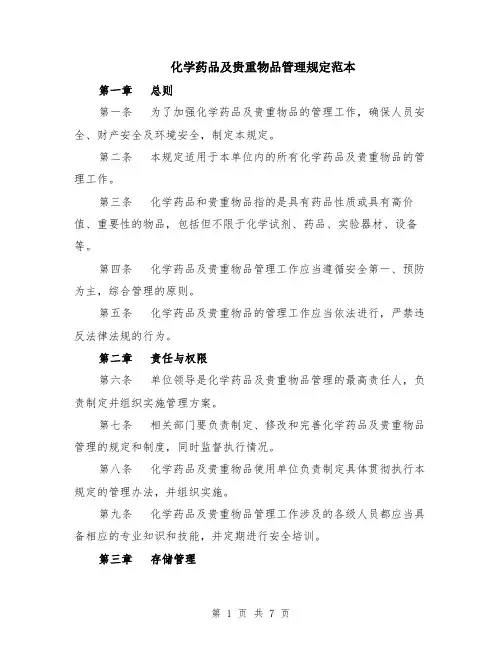 化学药品及贵重物品管理规定范本

第一章　总则

第一条　为了加强化学药品及贵重物品的管理工作，确保人员安全、财产安全及环境安全，制定本规定。

第二条　本规定适用于本单位内的所有化学药品及贵重物品的管理工作。

第三条　化学药品和贵重物品指的是具有药品性质或具有高价值、重要性的物品，包括但不限于化学试剂、药品、实验器材、设备等。

第四条　化学药品及贵重物品管理工作应当遵循安全第一、预防为主，综合管理的原则。

第五条　化学药品及贵重物品的管理工作应当依法进行，严禁违反法律法规的行为。

第二章　责任与权限

第六条　单位领导是化学药品及贵重物品管理的最高责任人，负责制定并组织实施管理方案。

第七条　相关部门要负责制定、修改和完善化学药品及贵重物品管理的规定和制度，同时监督执行情况。

第八条　化学药品及贵重物品使用单位负责制定具体贯彻执行本规定的管理办法，并组织实施。

第九条　化学药品及贵重物品管理工作涉及的各级人员都应当具备相应的专业知识和技能，并定期进行安全培训。

第三章　存储管理

第 1 页 共 7 页